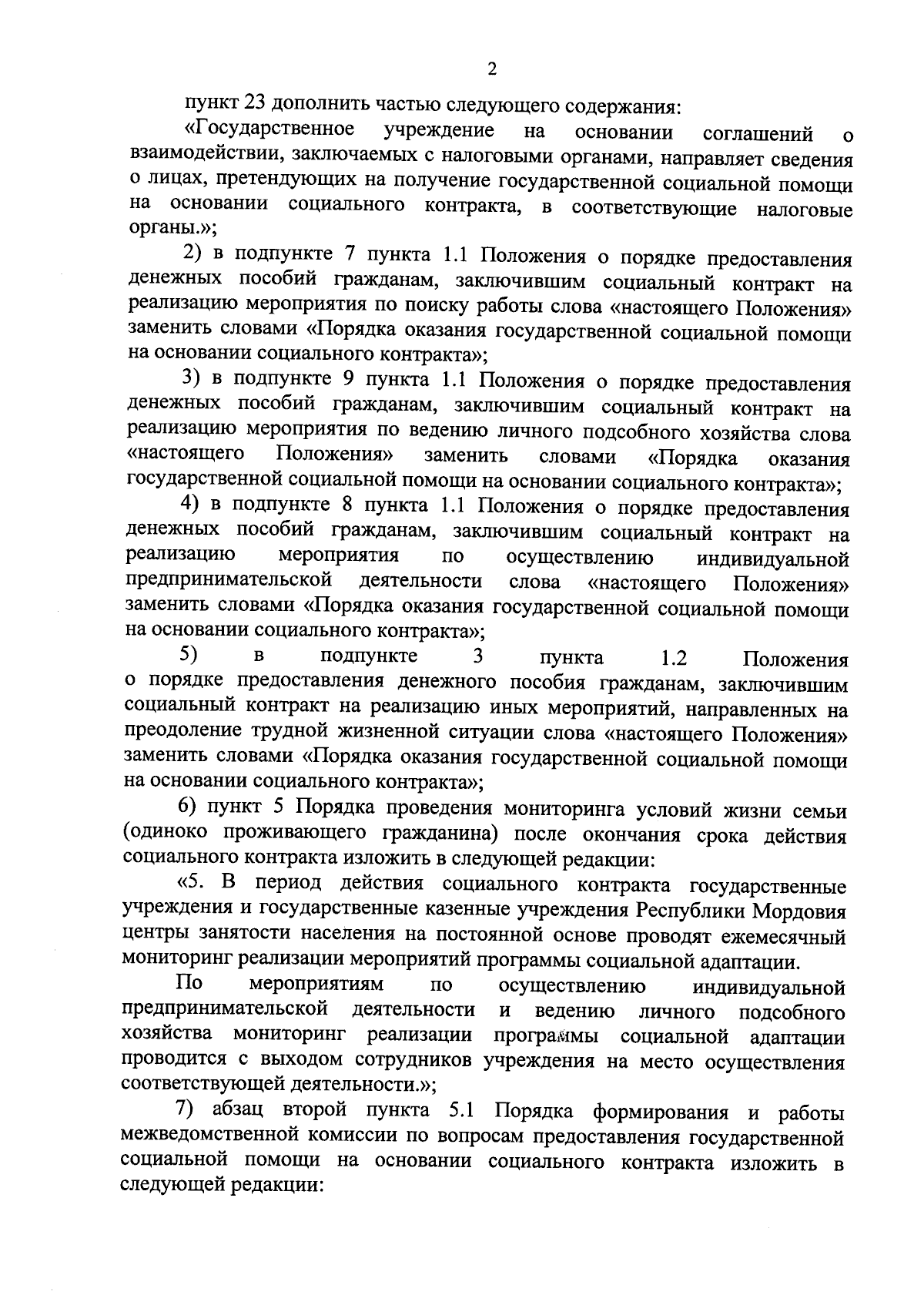 2

пункт 23 дополнить частью следующего содержания:

«Государственное учреждение на основании соглашений о взаимодействии, заключаемых с налоговыми органами, направляет сведения о лицах, претендующих на получение государственной социальной помощи на основании социального контракта, в соответствующие налоговые органы.»;

2) в подпункте 7 пункта 1.1 Положения о порядке предоставления денежных пособий гражданам, заключившим социальный контракт на реализацию мероприятия по поиску работы слова «настоящего Положения» заменить словами «Порядка оказания государственной социальной помощи на основании социального контракта»;

3) в подпункте 9 пункта 1.1 Положения о порядке предоставления денежных пособий гражданам, заключившим социальный контракт на реализацию мероприятия по ведению личного подсобного хозяйства слова «настоящего Положения» заменить словами «Порядка оказания государственной социальной помощи на основании социального контракта»;

4) в подпункте 8 пункта 1.1 Положения о порядке предоставления денежных пособий гражданам, заключившим социальный контракт на реализацию мероприятия по осуществлению индивидуальной предпринимательской деятельности слова «настоящего Положения» заменить словами «Порядка оказания государственной социальной помощи на основании социального контракта»;

5) в подпункте 3 пункта 1.2 Положения о порядке предоставления денежного пособия гражданам, заключившим социальный контракт на реализацию иных мероприятий, направленных на преодоление трудной жизненной ситуации слова «настоящего Положения» заменить словами «Порядка оказания государственной социальной помощи на основании социального контракта»;

6) пункт 5 Порядка проведения мониторинга условий жизни семьи (одиноко проживающего гражданина) после окончания срока действия социального контракта изложить в следующей редакции:

«5. В период действия социального контракта государственные учреждения и государственные казенные учреждения Республики Мордовия центры занятости населения на постоянной основе проводят ежемесячный мониторинг реализации мероприятий программы социальной адаптации.

По мероприятиям по осуществлению индивидуальной предпринимательской деятельности и ведению личного подсобного хозяйства мониторинг реализации программы социальной адаптации проводится с выходом сотрудников учреждения на место осуществления соответствующей деятельности.»;

7) абзац второй пункта 5.1 Порядка формирования и работы межведомственной комиссии по вопросам предоставления государственной социальной помощи на основании социального контракта изложить в следующей редакции: